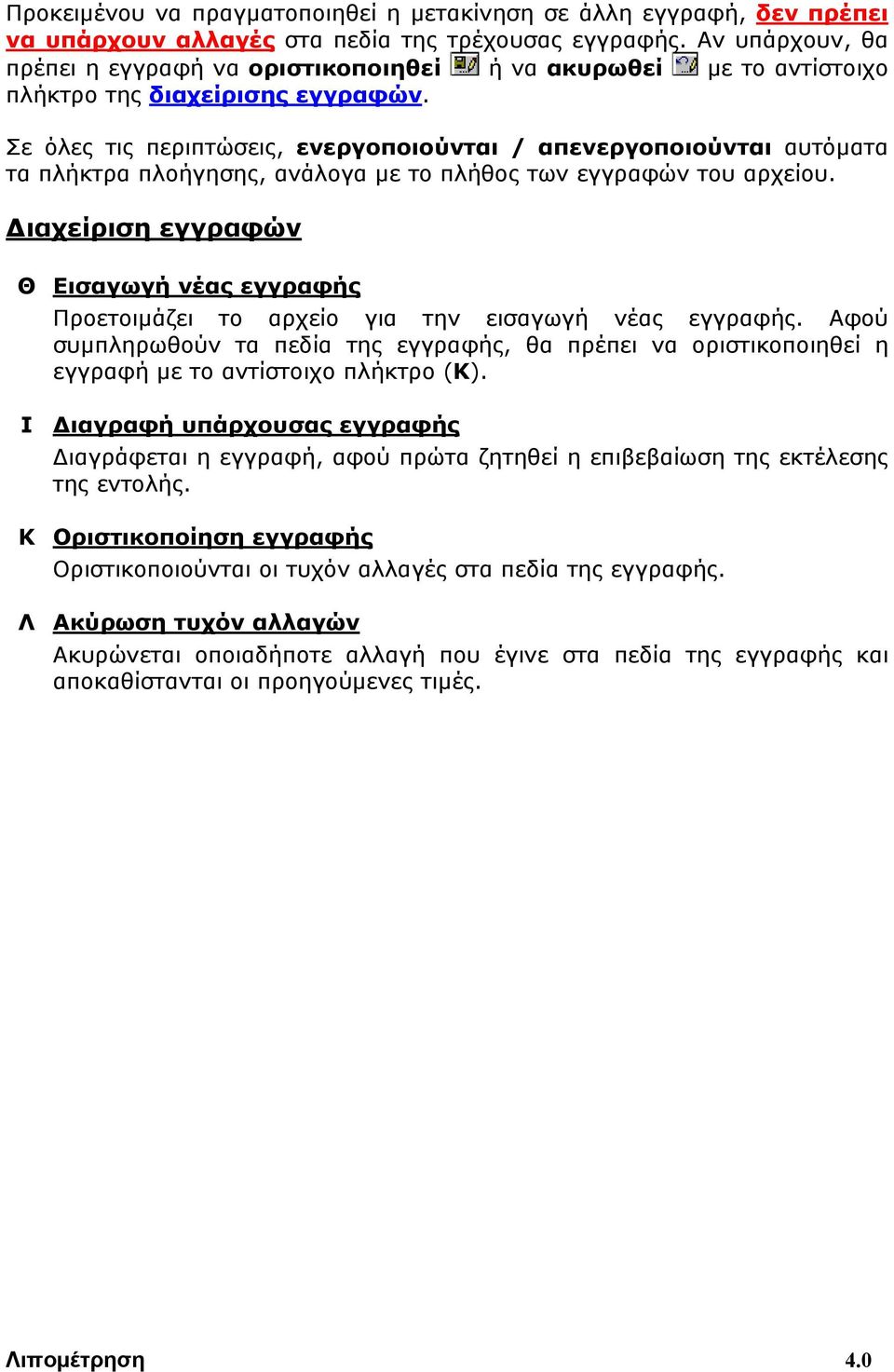 Προκειμένου να πραγματοποιηθεί η μετακίνηση σε άλλη εγγραφή, δεν πρέπει να υπάρχουν αλλαγές στα πεδία της τρέχουσας εγγραφής. Αν υπάρχουν, θα πρέπει η εγγραφή να οριστικοποιηθεί ή να ακυρωθεί με το αντίστοιχο πλήκτρο της διαχείρισης εγγραφών.

Σε όλες τις περιπτώσεις, ενεργοποιούνται / απενεργοποιούνται αυτόματα τα πλήκτρα πλοήγησης, ανάλογα με το πλήθος των εγγραφών του αρχείου.

Διαχείριση εγγραφών

Θ Εισαγωγή νέας εγγραφής
Προετοιμάζει το αρχείο για την εισαγωγή νέας εγγραφής. Αφού συμπληρωθούν τα πεδία της εγγραφής, θα πρέπει να οριστικοποιηθεί η εγγραφή με το αντίστοιχο πλήκτρο (Κ).

Ι Διαγραφή υπάρχουσας εγγραφής
Διαγράφεται η εγγραφή, αφού πρώτα ζητηθεί η επιβεβαίωση της εκτέλεσης της εντολής.

Κ Οριστικοποίηση εγγραφής
Οριστικοποιούνται οι τυχόν αλλαγές στα πεδία της εγγραφής.

Λ Ακύρωση τυχόν αλλαγών
Ακυρώνεται οποιαδήποτε αλλαγή που έγινε στα πεδία της εγγραφής και αποκαθίστανται οι προηγούμενες τιμές.

Λιπομέτρηση 4.0